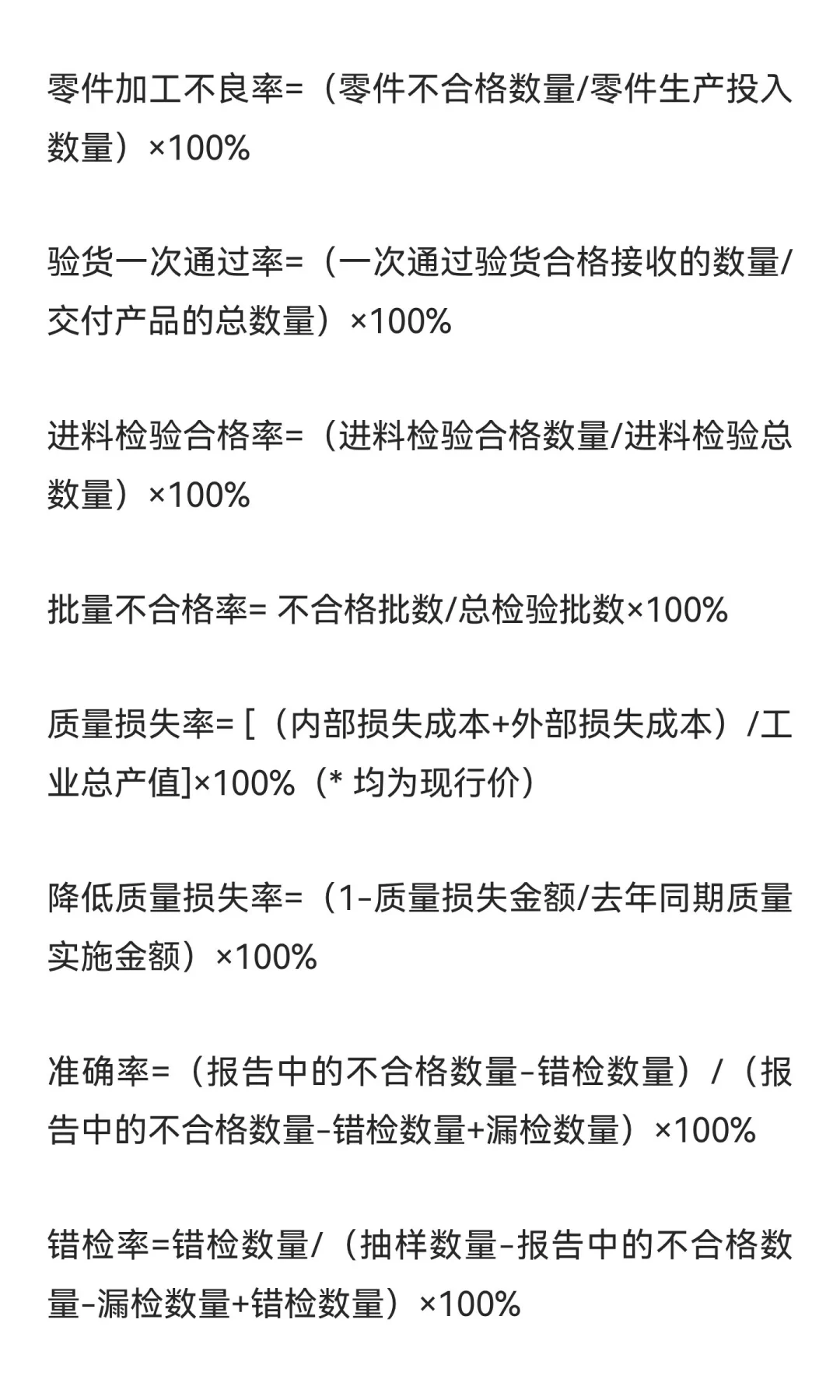 零件加工不良率=（零件不合格数量/零件生产投入数量）×100%

验货一次通过率=（一次通过验货合格接收的数量/交付产品的总数量）×100%

进料检验合格率=（进料检验合格数量/进料检验总数量）×100%

批量不合格率= 不合格批数/总检验批数×100%

质量损失率= [（内部损失成本+外部损失成本）/工业总产值]×100%（* 均为现行价）

降低质量损失率=（1-质量损失金额/去年同期质量实施金额）×100%

准确率=（报告中的不合格数量-错检数量）/（报告中的不合格数量-错检数量+漏检数量）×100%

错检率=错检数量/（抽样数量-报告中的不合格数量-漏检数量+错检数量）×100%